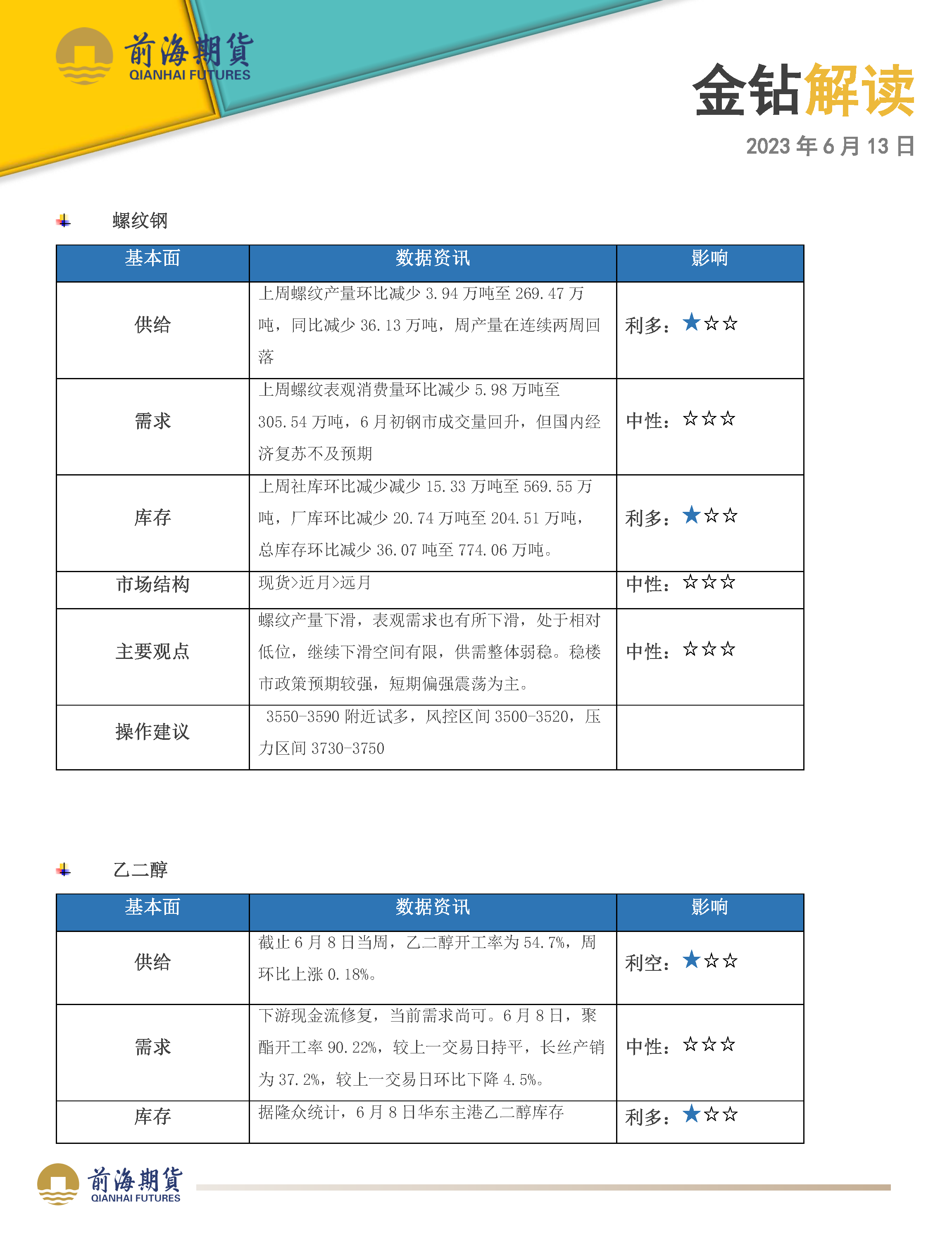 前海期貨
QIANHAI FUTURES

金钻解读

2023 年 6 月 13 日

螺纹钢

| 基本面 | 数据资讯 | 影响 |
|---|---|---|
| 供给 | 上周螺纹产量环比减少 3.94 万吨至 269.47 万吨，同比减少 36.13 万吨，周产量在连续两周回落 | 利多：★☆☆ |
| 需求 | 上周螺纹表观消费量环比减少 5.98 万吨至 305.54 万吨，6 月初钢市成交量回升，但国内经济复苏不及预期 | 中性：☆☆☆ |
| 库存 | 上周社库环比减少减少 15.33 万吨至 569.55 万吨，厂库环比减少 20.74 万吨至 204.51 万吨，总库存环比减少 36.07 吨至 774.06 万吨。 | 利多：★☆☆ |
| 市场结构 | 现货>近月>远月 | 中性：☆☆☆ |
| 主要观点 | 螺纹产量下滑，表观需求也有所下滑，处于相对低位，继续下滑空间有限，供需整体弱稳。稳楼市政策预期较强，短期偏强震荡为主。 | 中性：☆☆☆ |
| 操作建议 | 3550-3590 附近试多，风控区间 3500-3520，压力区间 3730-3750 | |

乙二醇

| 基本面 | 数据资讯 | 影响 |
|---|---|---|
| 供给 | 截止 6 月 8 日当周，乙二醇开工率为 54.7%，周环比上涨 0.18%。 | 利空：★☆☆ |
| 需求 | 下游现金流修复，当前需求尚可。6 月 8 日，聚酯开工率 90.22%，较上一交易日持平，长丝产销为 37.2%，较上一交易日环比下降 4.5%。 | 中性：☆☆☆ |
| 库存 | 据隆众统计，6 月 8 日华东主港乙二醇库存 | 利多：★☆☆ |

前海期貨
QIANHAI FUTURES